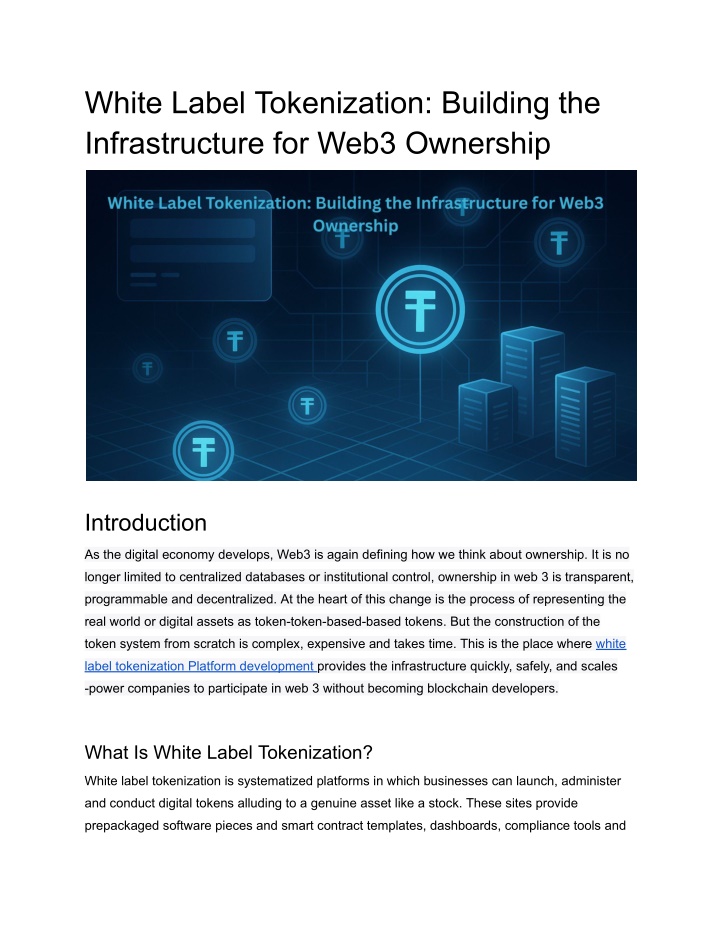 White Label Tokenization: Building the Infrastructure for Web3 Ownership

White Label Tokenization: Building the Infrastructure for Web3 Ownership

Introduction

As the digital economy develops, Web3 is again defining how we think about ownership. It is no longer limited to centralized databases or institutional control, ownership in web 3 is transparent, programmable and decentralized. At the heart of this change is the process of representing the real world or digital assets as token-token-based-based tokens. But the construction of the token system from scratch is complex, expensive and takes time. This is the place where white label tokenization Platform development provides the infrastructure quickly, safely, and scales -power companies to participate in web 3 without becoming blockchain developers.

What Is White Label Tokenization?

White label tokenization is systematized platforms in which businesses can launch, administer and conduct digital tokens alluding to a genuine asset like a stock. These sites provide prepackaged software pieces and smart contract templates, dashboards, compliance tools and